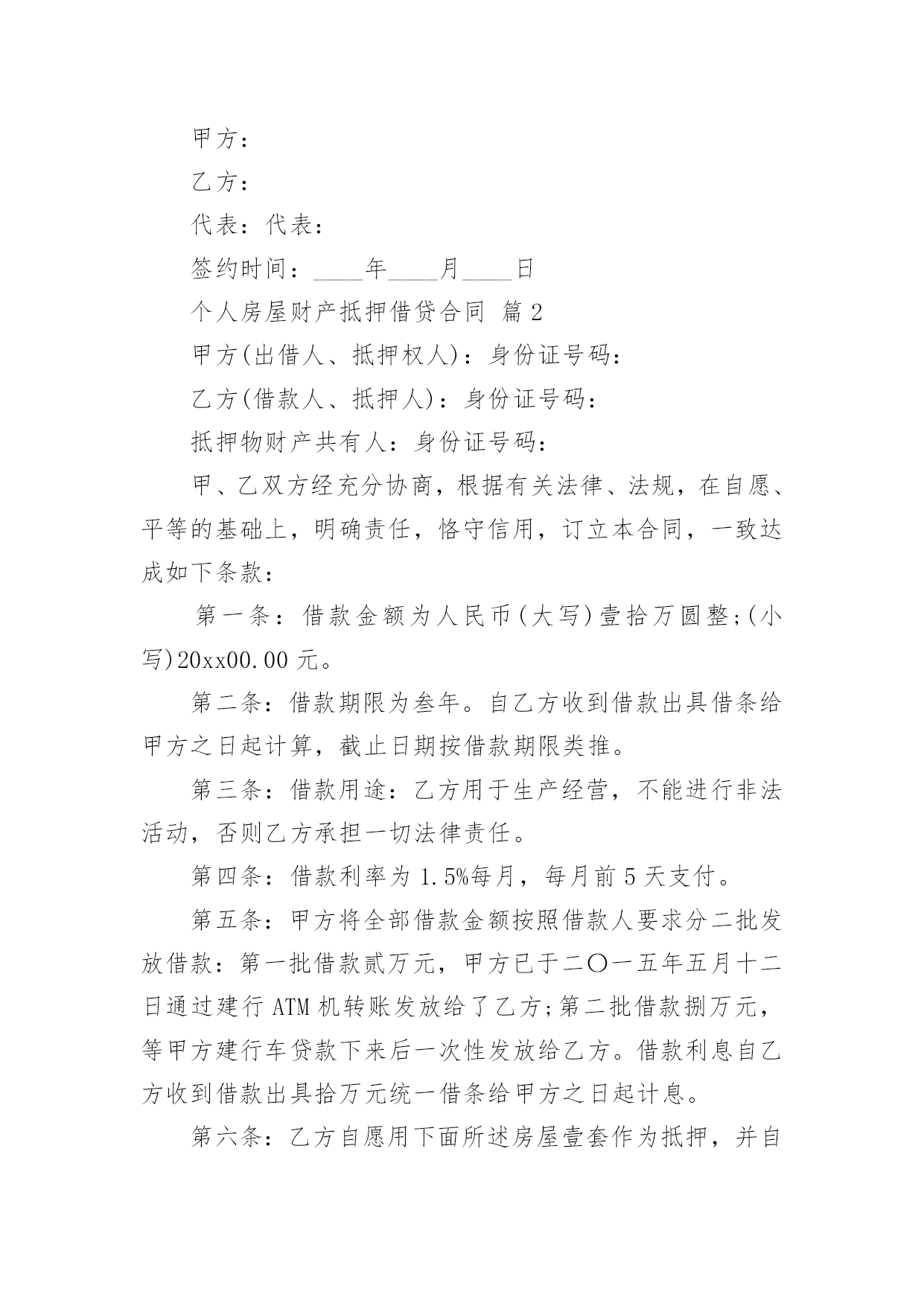 甲方：

乙方：

代表：代表：

签约时间：____年____月____日

个人房屋财产抵押借贷合同 篇 2

甲方(出借人、抵押权人)：身份证号码：

乙方(借款人、抵押人)：身份证号码：

抵押物财产共有人：身份证号码：

甲、乙双方经充分协商，根据有关法律、法规，在自愿、平等的基础上，明确责任，恪守信用，订立本合同，一致达成如下条款：

第一条：借款金额为人民币(大写)壹拾万圆整;(小写)20xx00.00 元。

第二条：借款期限为叁年。自乙方收到借款出具借条给甲方之日起计算，截止日期按借款期限类推。

第三条：借款用途：乙方用于生产经营，不能进行非法活动，否则乙方承担一切法律责任。

第四条：借款利率为 1.5%每月，每月前 5 天支付。

第五条：甲方将全部借款金额按照借款人要求分二批发放借款：第一批借款贰万元，甲方已于二〇一五年五月十二日通过建行 ATM 机转账发放给了乙方;第二批借款捌万元，等甲方建行车贷款下来后一次性发放给乙方。借款利息自乙方收到借款出具拾万元统一借条给甲方之日起计息。

第六条：乙方自愿用下面所述房屋壹套作为抵押，并自